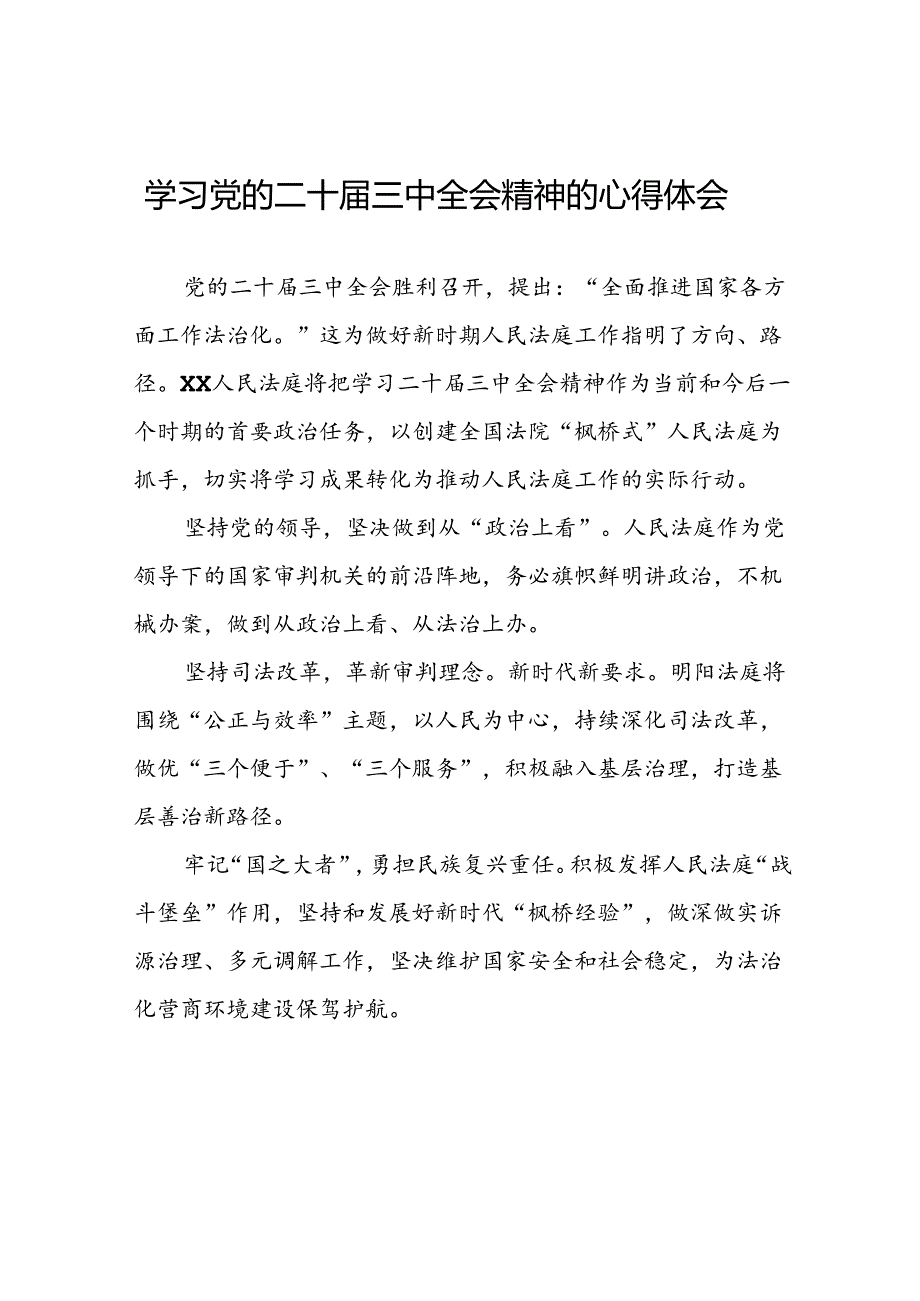 学习党的二十届三中全会精神的心得体会

党的二十届三中全会胜利召开，提出：“全面推进国家各方面工作法治化。”这为做好新时期人民法庭工作指明了方向、路径。XX人民法庭将把学习二十届三中全会精神作为当前和今后一个时期的首要政治任务，以创建全国法院“枫桥式”人民法庭为抓手，切实将学习成果转化为推动人民法庭工作的实际行动。

坚持党的领导，坚决做到从“政治上看”。人民法庭作为党领导下的国家审判机关的前沿阵地，务必旗帜鲜明讲政治，不机械办案，做到从政治上看、从法治上办。

坚持司法改革，革新审判理念。新时代新要求。明阳法庭将围绕“公正与效率”主题，以人民为中心，持续深化司法改革，做优“三个便于”、“三个服务”，积极融入基层治理，打造基层善治新路径。

牢记“国之大者”，勇担民族复兴重任。积极发挥人民法庭“战斗堡垒”作用，坚持和发展好新时代“枫桥经验”，做深做实诉源治理、多元调解工作，坚决维护国家安全和社会稳定，为法治化营商环境建设保驾护航。